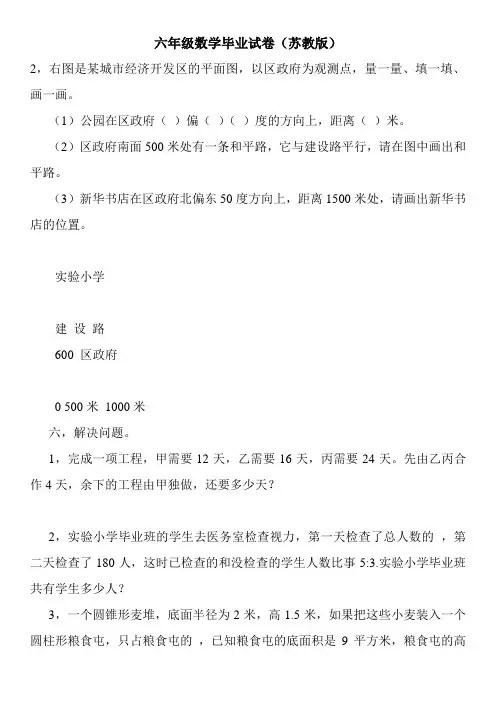 六年级数学毕业试卷（苏教版）

2，右图是某城市经济开发区的平面图，以区政府为观测点，量一量、填一填、画一画。

（1）公园在区政府（ ）偏（ ）（ ）度的方向上，距离（ ）米。

（2）区政府南面 500 米处有一条和平路，它与建设路平行，请在图中画出和平路。

（3）新华书店在区政府北偏东 50 度方向上，距离 1500 米处，请画出新华书店的位置。

实验小学

建 设 路

600 区政府

0 500 米 1000 米

六，解决问题。

1，完成一项工程，甲需要 12 天，乙需要 16 天，丙需要 24 天。先由乙丙合作 4 天，余下的工程由甲独做，还要多少天？

2，实验小学毕业班的学生去医务室检查视力，第一天检查了总人数的 ，第二天检查了 180 人，这时已检查的和没检查的学生人数比事 5:3.实验小学毕业班共有学生多少人？

3，一个圆锥形麦堆，底面半径为 2 米，高 1.5 米，如果把这些小麦装入一个圆柱形粮食屯，只占粮食屯的 ，已知粮食屯的底面积是 9 平方米，粮食屯的高